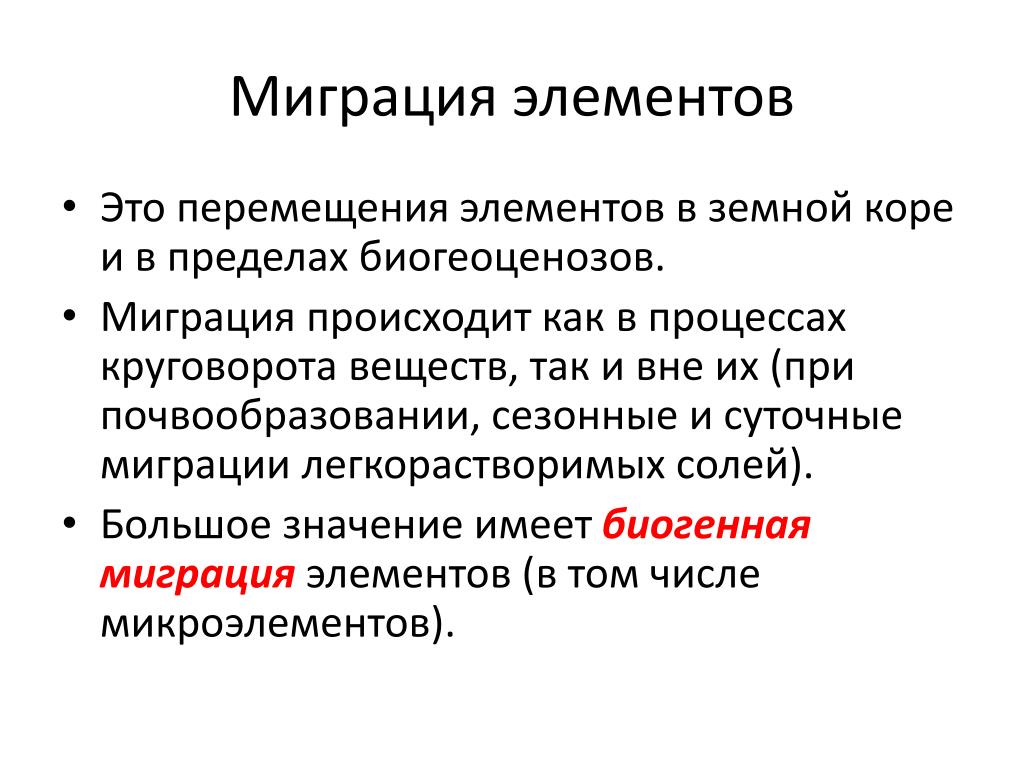 Миграция элементов

• Это перемещения элементов в земной коре и в пределах биогеоценозов.

• Миграция происходит как в процессах круговорота веществ, так и вне их (при почвообразовании, сезонные и суточные миграции легкорастворимых солей).

• Большое значение имеет биогенная миграция элементов (в том числе микроэлементов).